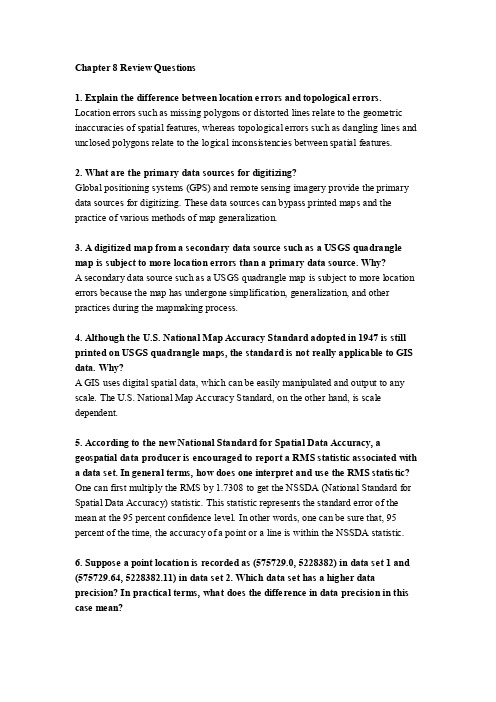 Chapter 8 Review Questions

1. Explain the difference between location errors and topological errors.
Location errors such as missing polygons or distorted lines relate to the geometric inaccuracies of spatial features, whereas topological errors such as dangling lines and unclosed polygons relate to the logical inconsistencies between spatial features.

2. What are the primary data sources for digitizing?
Global positioning systems (GPS) and remote sensing imagery provide the primary data sources for digitizing. These data sources can bypass printed maps and the practice of various methods of map generalization.

3. A digitized map from a secondary data source such as a USGS quadrangle map is subject to more location errors than a primary data source. Why?
A secondary data source such as a USGS quadrangle map is subject to more location errors because the map has undergone simplification, generalization, and other practices during the mapmaking process.

4. Although the U.S. National Map Accuracy Standard adopted in 1947 is still printed on USGS quadrangle maps, the standard is not really applicable to GIS data. Why?
A GIS uses digital spatial data, which can be easily manipulated and output to any scale. The U.S. National Map Accuracy Standard, on the other hand, is scale dependent.

5. According to the new National Standard for Spatial Data Accuracy, a geospatial data producer is encouraged to report a RMS statistic associated with a data set. In general terms, how does one interpret and use the RMS statistic?
One can first multiply the RMS by 1.7308 to get the NSSDA (National Standard for Spatial Data Accuracy) statistic. This statistic represents the standard error of the mean at the 95 percent confidence level. In other words, one can be sure that, 95 percent of the time, the accuracy of a point or a line is within the NSSDA statistic.

6. Suppose a point location is recorded as (575729.0, 5228382) in data set 1 and (575729.64, 5228382.11) in data set 2. Which data set has a higher data precision? In practical terms, what does the difference in data precision in this case mean?